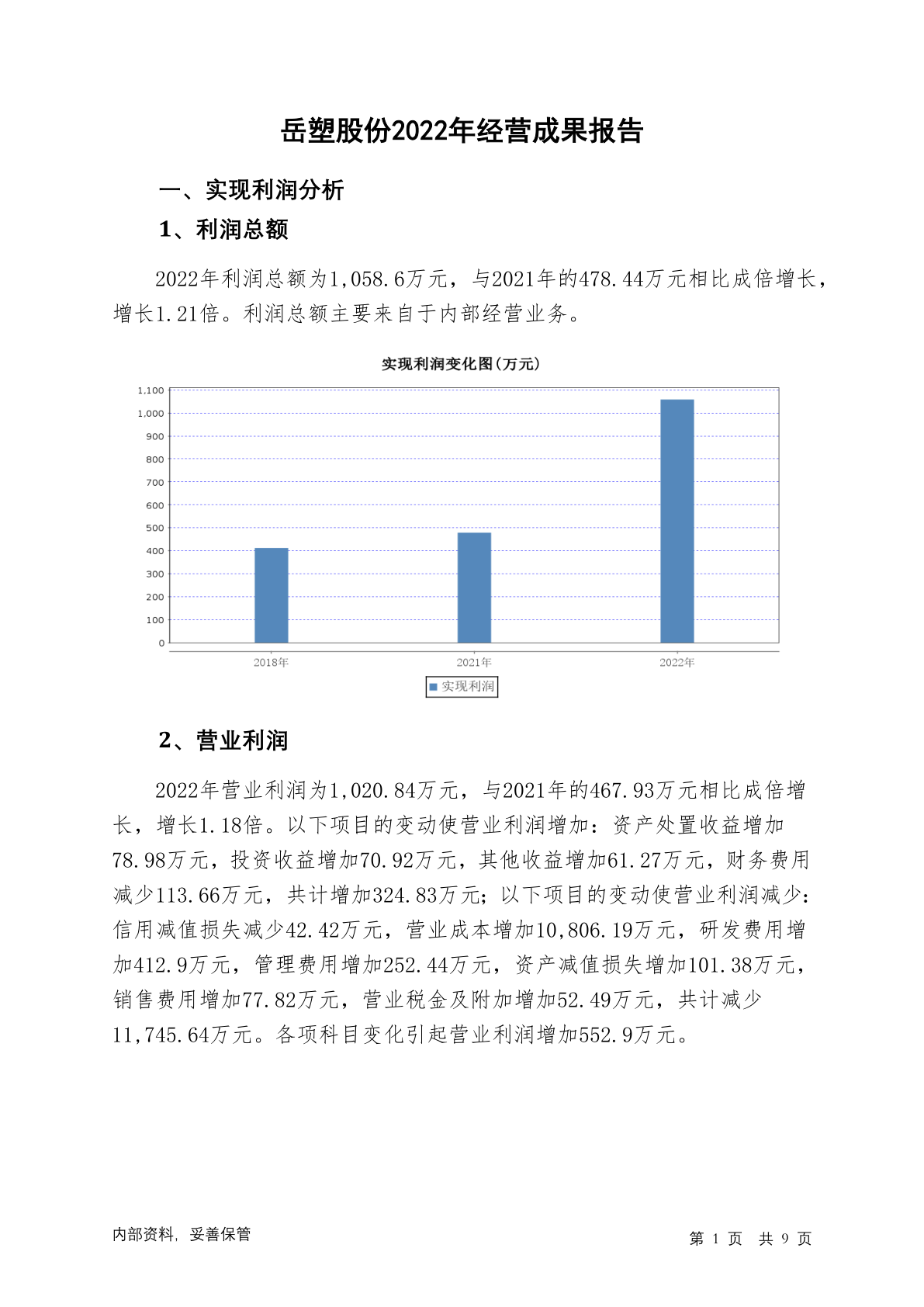 岳塑股份2022年经营成果报告

一、实现利润分析

1、利润总额

2022年利润总额为1,058.6万元，与2021年的478.44万元相比成倍增长，增长1.21倍。利润总额主要来自于内部经营业务。

实现利润变化图(万元)

1,100
1,000
900
800
700
600
500
400
300
200
100
0

2018年
2021年
2022年

实现利润

2、营业利润

2022年营业利润为1,020.84万元，与2021年的467.93万元相比成倍增长，增长1.18倍。以下项目的变动使营业利润增加：资产处置收益增加78.98万元，投资收益增加70.92万元，其他收益增加61.27万元，财务费用减少113.66万元，共计增加324.83万元；以下项目的变动使营业利润减少：信用减值损失减少42.42万元，营业成本增加10,806.19万元，研发费用增加412.9万元，管理费用增加252.44万元，资产减值损失增加101.38万元，销售费用增加77.82万元，营业税金及附加增加52.49万元，共计减少11,745.64万元。各项科目变化引起营业利润增加552.9万元。

内部资料，妥善保管

第 1 页 共 9 页